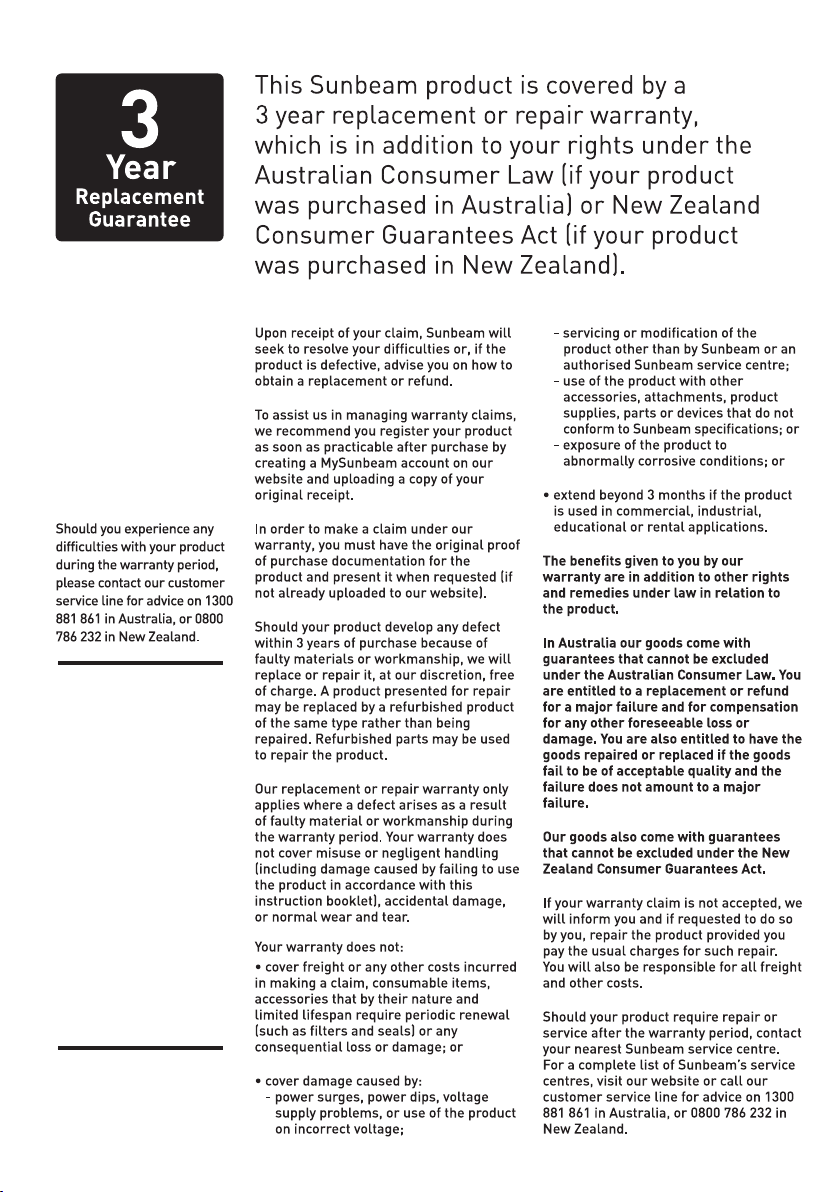 3
Year
Replacement
Guarantee

This Sunbeam product is covered by a 3 year replacement or repair warranty, which is in addition to your rights under the Australian Consumer Law (if your product was purchased in Australia) or New Zealand Consumer Guarantees Act (if your product was purchased in New Zealand).

Should you experience any difficulties with your product during the warranty period, please contact our customer service line for advice on 1300 881 861 in Australia, or 0800 786 232 in New Zealand.

Upon receipt of your claim, Sunbeam will seek to resolve your difficulties or, if the product is defective, advise you on how to obtain a replacement or refund.

To assist us in managing warranty claims, we recommend you register your product as soon as practicable after purchase by creating a MySunbeam account on our website and uploading a copy of your original receipt.

In order to make a claim under our warranty, you must have the original proof of purchase documentation for the product and present it when requested (if not already uploaded to our website).

Should your product develop any defect within 3 years of purchase because of faulty materials or workmanship, we will replace or repair it, at our discretion, free of charge. A product presented for repair may be replaced by a refurbished product of the same type rather than being repaired. Refurbished parts may be used to repair the product.

Our replacement or repair warranty only applies where a defect arises as a result of faulty material or workmanship during the warranty period. Your warranty does not cover misuse or negligent handling (including damage caused by failing to use the product in accordance with this instruction booklet), accidental damage, or normal wear and tear.

Your warranty does not:

• cover freight or any other costs incurred in making a claim, consumable items, accessories that by their nature and limited lifespan require periodic renewal (such as filters and seals) or any consequential loss or damage; or

• cover damage caused by:
- power surges, power dips, voltage supply problems, or use of the product on incorrect voltage;
- servicing or modification of the product other than by Sunbeam or an authorised Sunbeam service centre;
- use of the product with other accessories, attachments, product supplies, parts or devices that do not conform to Sunbeam specifications; or
- exposure of the product to abnormally corrosive conditions; or

• extend beyond 3 months if the product is used in commercial, industrial, educational or rental applications.

The benefits given to you by our warranty are in addition to other rights and remedies under law in relation to the product.

In Australia our goods come with guarantees that cannot be excluded under the Australian Consumer Law. You are entitled to a replacement or refund for a major failure and for compensation for any other foreseeable loss or damage. You are also entitled to have the goods repaired or replaced if the goods fail to be of acceptable quality and the failure does not amount to a major failure.

Our goods also come with guarantees that cannot be excluded under the New Zealand Consumer Guarantees Act.

If your warranty claim is not accepted, we will inform you and if requested to do so by you, repair the product provided you pay the usual charges for such repair. You will also be responsible for all freight and other costs.

Should your product require repair or service after the warranty period, contact your nearest Sunbeam service centre. For a complete list of Sunbeam's service centres, visit our website or call our customer service line for advice on 1300 881 861 in Australia, or 0800 786 232 in New Zealand.